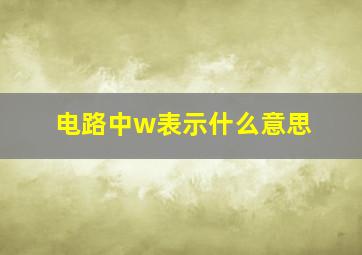 电路中w表示什么意思